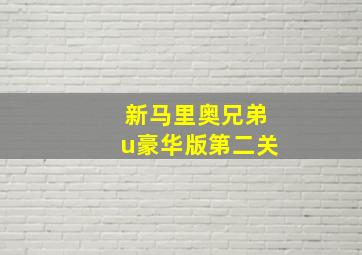 新马里奥兄弟
u豪华版第二关